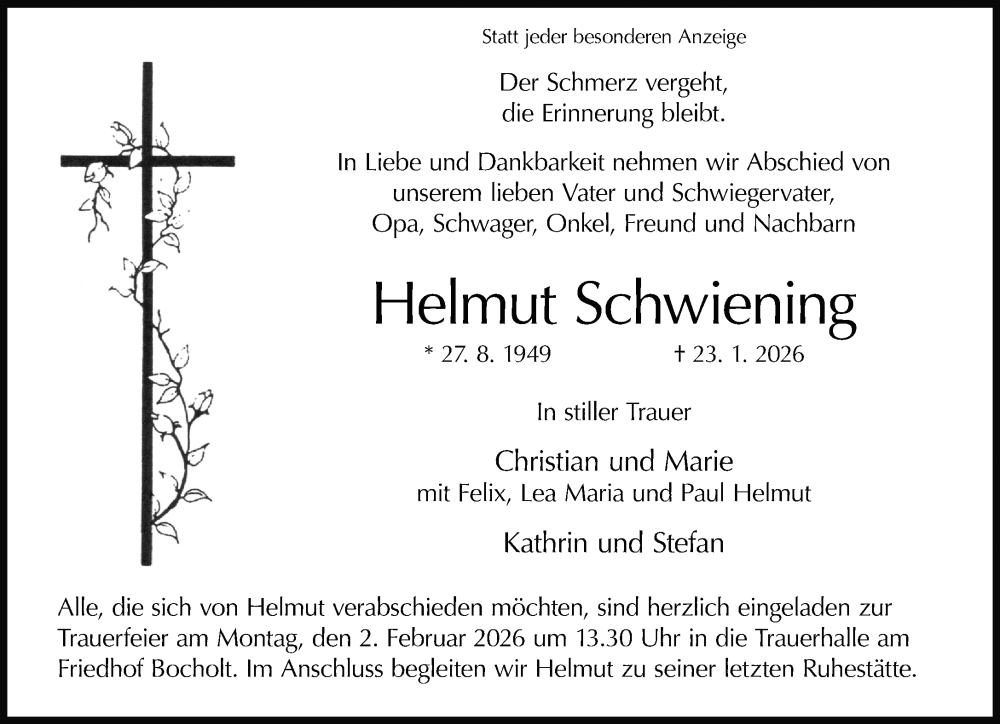 Statt jeder besonderen Anzeige

Der Schmerz vergeht,
die Erinnerung bleibt.

In Liebe und Dankbarkeit nehmen wir Abschied von unserem lieben Vater und Schwiegervater, Opa, Schwager, Onkel, Freund und Nachbarn

Helmut Schwiening

* 27. 8. 1949 † 23. 1. 2026

In stiller Trauer

Christian und Marie
mit Felix, Lea Maria und Paul Helmut

Kathrin und Stefan

Alle, die sich von Helmut verabschieden möchten, sind herzlich eingeladen zur Trauerfeier am Montag, den 2. Februar 2026 um 13.30 Uhr in die Trauerhalle am Friedhof Bocholt. Im Anschluss begleiten wir Helmut zu seiner letzten Ruhestätte.